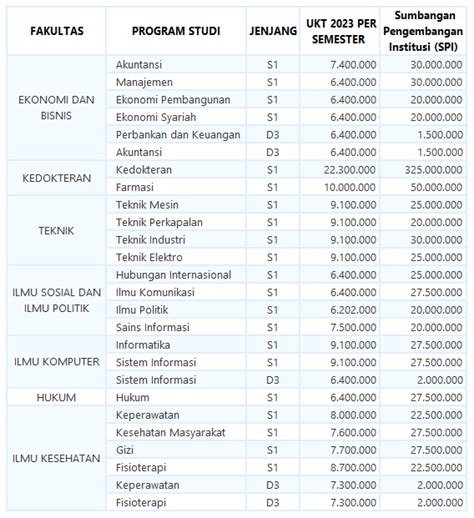 | FAKULTAS | PROGRAM STUDI | JENJANG | UKT 2023 PER SEMESTER | Sumbangan Pengembangan Institusi (SPI) |
|---|---|---|---|---|
| EKONOMI DAN BISNIS | Akuntansi | S1 | 7.400.000 | 30.000.000 |
| | Manajemen | S1 | 6.400.000 | 30.000.000 |
| | Ekonomi Pembangunan | S1 | 6.400.000 | 20.000.000 |
| | Ekonomi Syariah | S1 | 6.400.000 | 20.000.000 |
| | Perbankan dan Keuangan | D3 | 6.400.000 | 1.500.000 |
| | Akuntansi | D3 | 6.400.000 | 1.500.000 |
| KEDOKTERAN | Kedokteran | S1 | 22.300.000 | 325.000.000 |
| | Farmasi | S1 | 10.000.000 | 50.000.000 |
| TEKNIK | Teknik Mesin | S1 | 9.100.000 | 25.000.000 |
| | Teknik Perkapalan | S1 | 9.100.000 | 20.000.000 |
| | Teknik Industri | S1 | 9.100.000 | 30.000.000 |
| | Teknik Elektro | S1 | 9.100.000 | 25.000.000 |
| ILMU SOSIAL DAN ILMU POLITIK | Hubungan Internasional | S1 | 6.400.000 | 25.000.000 |
| | Ilmu Komunikasi | S1 | 6.400.000 | 27.500.000 |
| | Ilmu Politik | S1 | 6.202.000 | 20.000.000 |
| | Sains Informasi | S1 | 7.500.000 | 20.000.000 |
| ILMU KOMPUTER | Informatika | S1 | 9.100.000 | 27.500.000 |
| | Sistem Informasi | S1 | 9.100.000 | 27.500.000 |
| | Sistem Informasi | D3 | 6.400.000 | 2.000.000 |
| HUKUM | Hukum | S1 | 6.400.000 | 27.500.000 |
| ILMU KESEHATAN | Keperawatan | S1 | 8.000.000 | 22.500.000 |
| | Kesehatan Masyarakat | S1 | 7.600.000 | 27.500.000 |
| | Gizi | S1 | 7.700.000 | 27.500.000 |
| | Fisioterapi | S1 | 8.700.000 | 22.500.000 |
| | Keperawatan | D3 | 7.300.000 | 2.000.000 |
| | Fisioterapi | D3 | 7.300.000 | 2.000.000 |